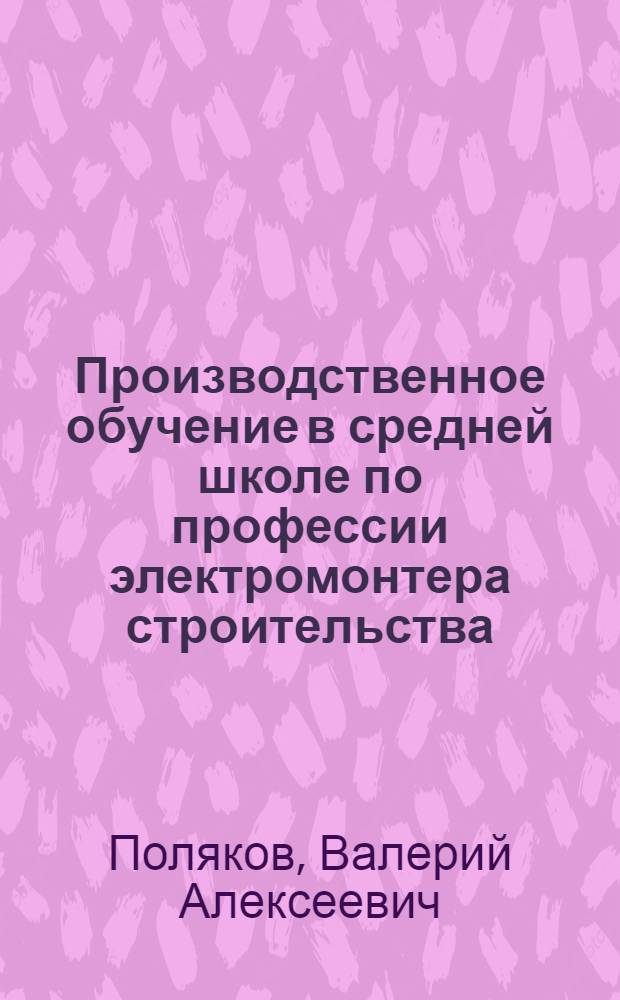 Производственное обучение в средней школе по профессии электромонтера строительства

Поляков, Валерий Алексеевич